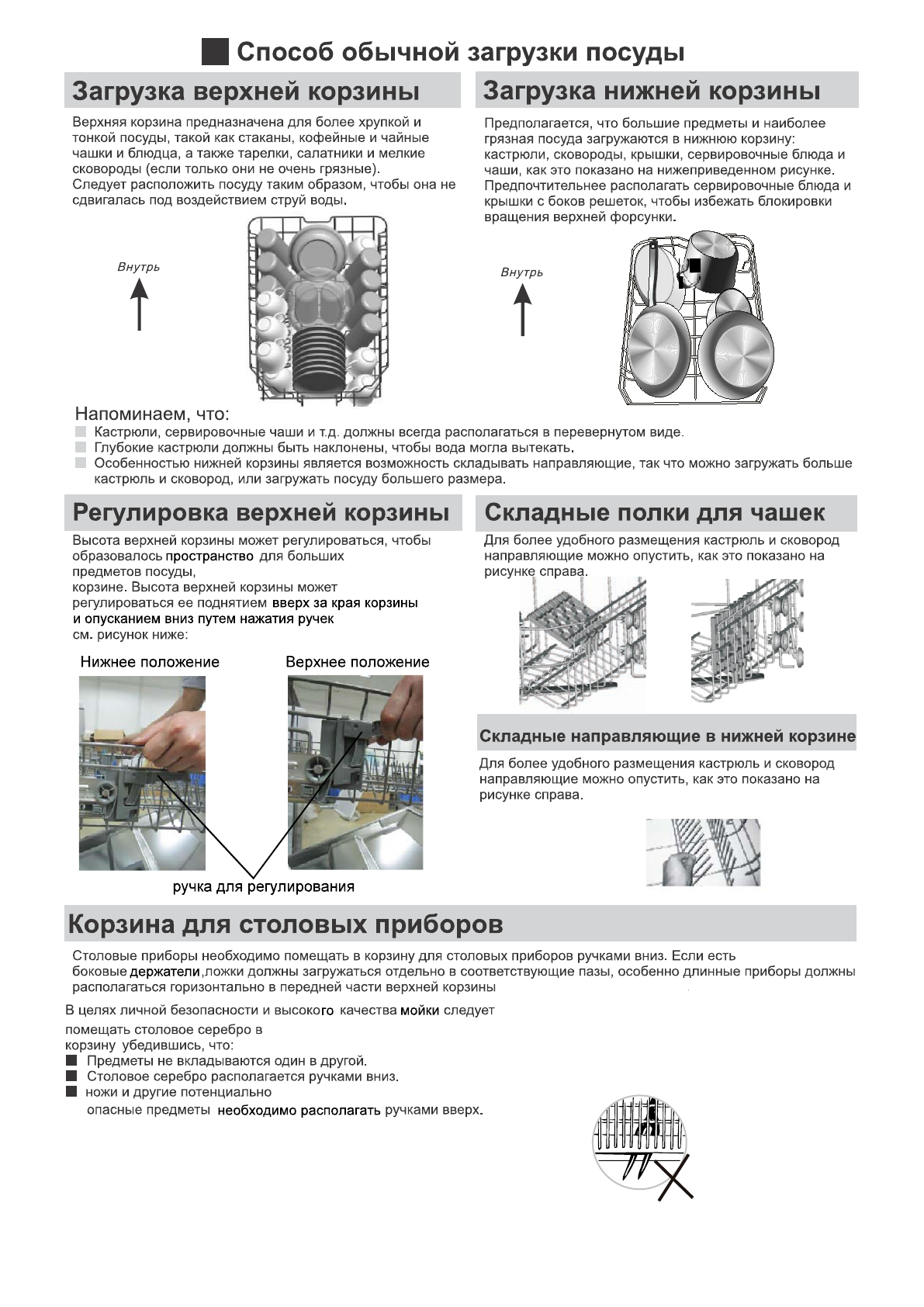 Способ обычной загрузки посуды

Загрузка верхней корзины

Верхняя корзина предназначена для более хрупкой и тонкой посуды, такой как стаканы, кофейные и чайные чашки и блюдца, а также тарелки, салатники и мелкие сковороды (если только они не очень грязные).
Следует расположить посуду таким образом, чтобы она не сдвигалась под воздействием струй воды.

Внутрь

Загрузка нижней корзины

Предполагается, что большие предметы и наиболее грязная посуда загружаются в нижнюю корзину: кастрюли, сковороды, крышки, сервировочные блюда и чаши, как это показано на нижеприведенном рисунке. Предпочтительнее располагать сервировочные блюда и крышки с боков решеток, чтобы избежать блокировки вращения верхней форсунки.

Внутрь

Напоминаем, что:
Кастрюли, сервировочные чаши и т.д. должны всегда располагаться в перевернутом виде.
Глубокие кастрюли должны быть наклонены, чтобы вода могла вытекать.
Особенностью нижней корзины является возможность складывать направляющие, так что можно загружать больше кастрюль и сковород, или загружать посуду большего размера.

Регулировка верхней корзины

Высота верхней корзины может регулироваться, чтобы образовалось пространство для больших предметов посуды,
корзине. Высота верхней корзины может регулироваться ее поднятием вверх за края корзины и опусканием вниз путем нажатия ручек
см. рисунок ниже:

Нижнее положение

Верхнее положение

ручка для регулирования

Складные полки для чашек

Для более удобного размещения кастрюль и сковород направляющие можно опустить, как это показано на рисунке справа.

Складные направляющие в нижней корзине

Для более удобного размещения кастрюль и сковород направляющие можно опустить, как это показано на рисунке справа.

Корзина для столовых приборов

Столовые приборы необходимо помещать в корзину для столовых приборов ручками вниз. Если есть боковые держатели,ложки должны загружаться отдельно в соответствующие пазы, особенно длинные приборы должны располагаться горизонтально в передней части верхней корзины

В целях личной безопасности и высокого качества мойки следует помещать столовое серебро в корзину убедившись, что:
Предметы не вкладываются один в другой.
Столовое серебро располагается ручками вниз.
ножи и другие потенциально опасные предметы необходимо располагать ручками вверх.